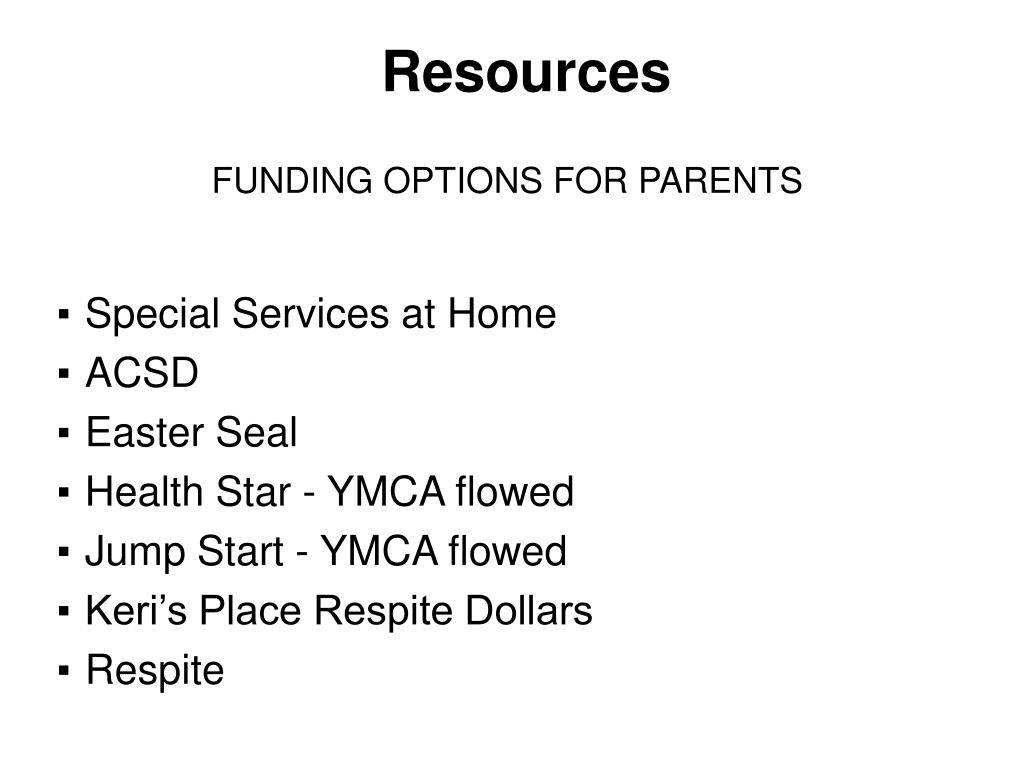 Resources

FUNDING OPTIONS FOR PARENTS

▪ Special Services at Home
▪ ACSD
▪ Easter Seal
▪ Health Star - YMCA flowed
▪ Jump Start - YMCA flowed
▪ Keri’s Place Respite Dollars
▪ Respite